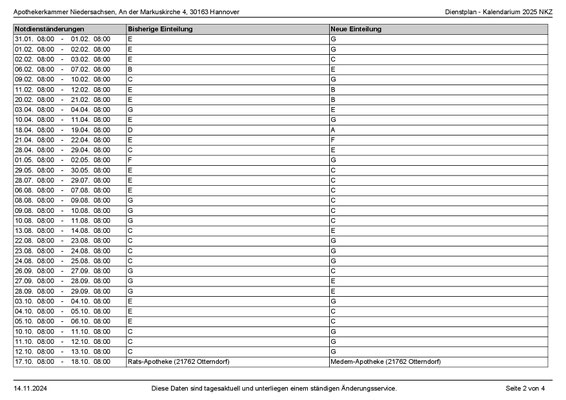 Apothekerkammer Niedersachsen, An der Markuskirche 4, 30163 Hannover

Dienstplan - Kalendarium 2025 NKZ

| Notdienständerungen | Bisherige Einteilung | Neue Einteilung |
|---|---|---|
| 31.01. 08:00 - 01.02. 08:00 | E | G |
| 01.02. 08:00 - 02.02. 08:00 | E | G |
| 02.02. 08:00 - 03.02. 08:00 | E | C |
| 06.02. 08:00 - 07.02. 08:00 | B | E |
| 09.02. 08:00 - 10.02. 08:00 | C | G |
| 11.02. 08:00 - 12.02. 08:00 | E | B |
| 20.02. 08:00 - 21.02. 08:00 | E | B |
| 03.04. 08:00 - 04.04. 08:00 | G | E |
| 10.04. 08:00 - 11.04. 08:00 | E | G |
| 18.04. 08:00 - 19.04. 08:00 | D | A |
| 21.04. 08:00 - 22.04. 08:00 | E | F |
| 28.04. 08:00 - 29.04. 08:00 | C | E |
| 01.05. 08:00 - 02.05. 08:00 | F | G |
| 29.05. 08:00 - 30.05. 08:00 | E | C |
| 28.07. 08:00 - 29.07. 08:00 | E | C |
| 06.08. 08:00 - 07.08. 08:00 | E | C |
| 08.08. 08:00 - 09.08. 08:00 | G | C |
| 09.08. 08:00 - 10.08. 08:00 | G | C |
| 10.08. 08:00 - 11.08. 08:00 | G | C |
| 13.08. 08:00 - 14.08. 08:00 | C | E |
| 22.08. 08:00 - 23.08. 08:00 | C | G |
| 23.08. 08:00 - 24.08. 08:00 | C | G |
| 24.08. 08:00 - 25.08. 08:00 | C | G |
| 26.09. 08:00 - 27.09. 08:00 | G | C |
| 27.09. 08:00 - 28.09. 08:00 | G | E |
| 28.09. 08:00 - 29.09. 08:00 | G | E |
| 03.10. 08:00 - 04.10. 08:00 | E | G |
| 04.10. 08:00 - 05.10. 08:00 | E | C |
| 05.10. 08:00 - 06.10. 08:00 | E | C |
| 10.10. 08:00 - 11.10. 08:00 | C | G |
| 11.10. 08:00 - 12.10. 08:00 | C | G |
| 12.10. 08:00 - 13.10. 08:00 | C | G |
| 17.10. 08:00 - 18.10. 08:00 | Rats-Apotheke (21762 Otterndorf) | Medem-Apotheke (21762 Otterndorf) |

14.11.2024

Diese Daten sind tagesaktuell und unterliegen einem ständigen Änderungsservice.

Seite 2 von 4